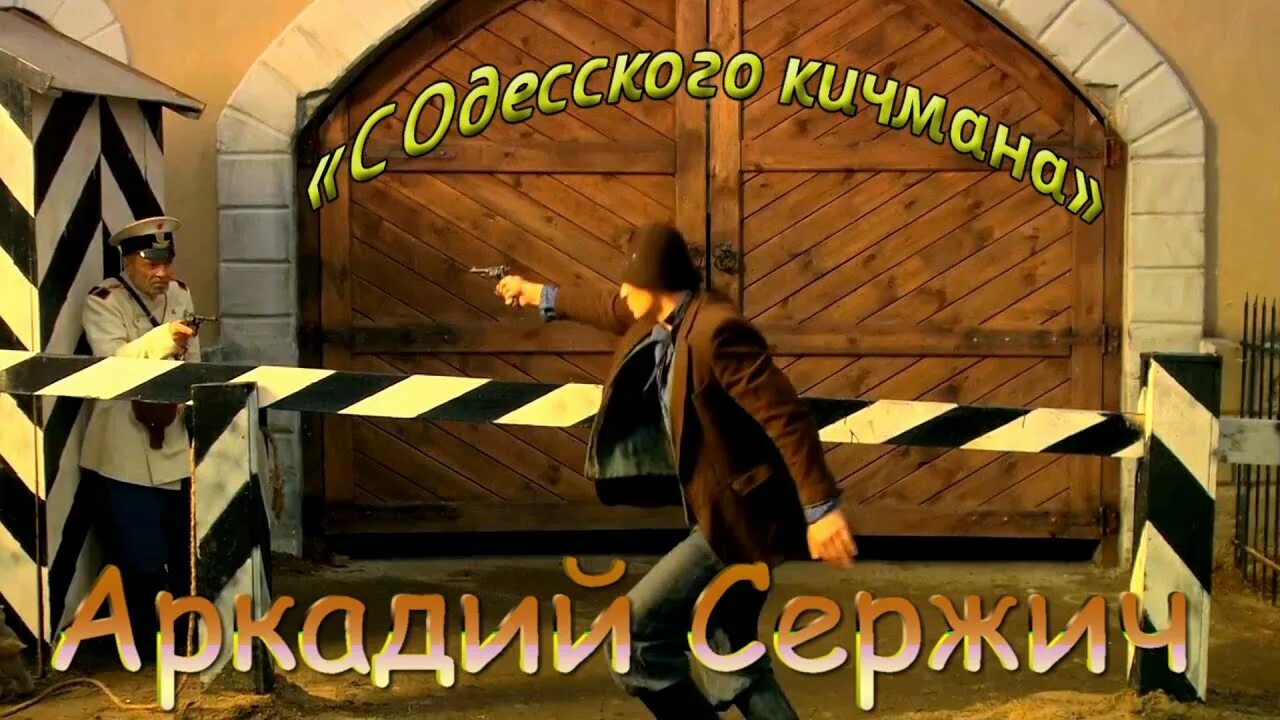 «С Одесского кичмана»

Аркадий Сержич